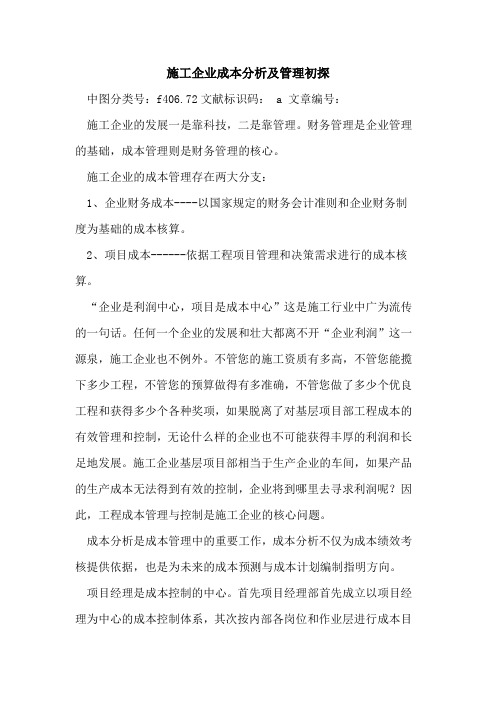 施工企业成本分析及管理初探

中图分类号：f406.72 文献标识码： a 文章编号：

施工企业的发展一是靠科技，二是靠管理。财务管理是企业管理的基础，成本管理则是财务管理的核心。

施工企业的成本管理存在两大分支：

1、企业财务成本----以国家规定的财务会计准则和企业财务制度为基础的成本核算。

2、项目成本------依据工程项目管理和决策需求进行的成本核算。

“企业是利润中心，项目是成本中心”这是施工行业中广为流传的一句话。任何一个企业的发展和壮大都离不开“企业利润”这一源泉，施工企业也不例外。不管您的施工资质有多高，不管您能揽下多少工程，不管您的预算做得有多准确，不管您做了多少个优良工程和获得多少个各种奖项，如果脱离了对基层项目部工程成本的有效管理和控制，无论什么样的企业也不可能获得丰厚的利润和长足地发展。施工企业基层项目部相当于生产企业的车间，如果产品的生产成本无法得到有效的控制，企业将到哪里去寻求利润呢？因此，工程成本管理与控制是施工企业的核心问题。

成本分析是成本管理中的重要工作，成本分析不仅为成本绩效考核提供依据，也是为未来的成本预测与成本计划编制指明方向。

项目经理是成本控制的中心。首先项目经理部首先成立以项目经理为中心的成本控制体系，其次按内部各岗位和作业层进行成本目